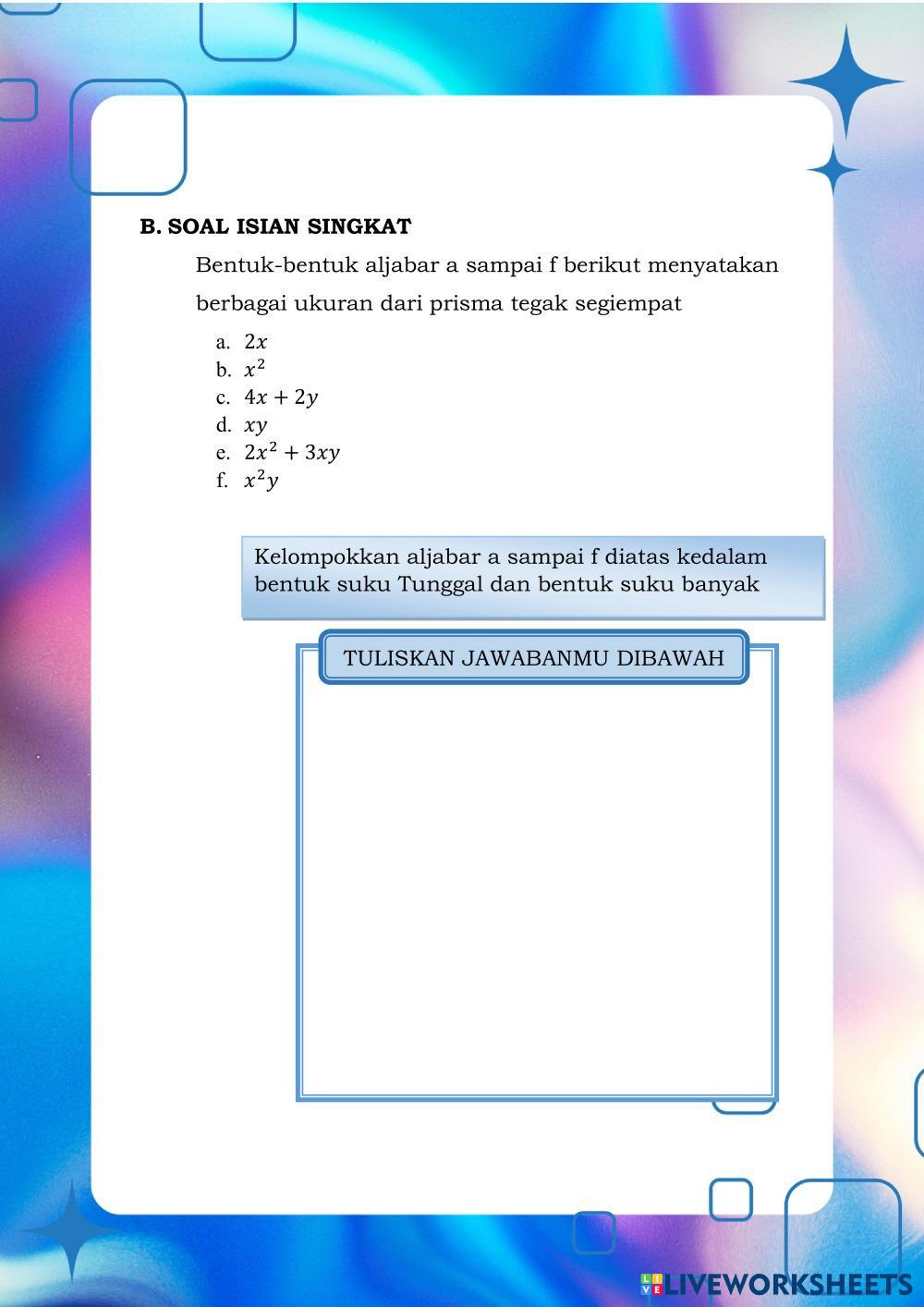 B. SOAL ISIAN SINGKAT

Bentuk-bentuk aljabar a sampai f berikut menyatakan berbagai ukuran dari prisma tegak segiempat

a. $2x$
b. $x^2$
c. $4x + 2y$
d. $xy$
e. $2x^2 + 3xy$
f. $x^2y$

Kelompokkan aljabar a sampai f diatas kedalam bentuk suku Tunggal dan bentuk suku banyak

TULISKAN JAWABANMU DIBAWAH

LIVEWORKSHEETS